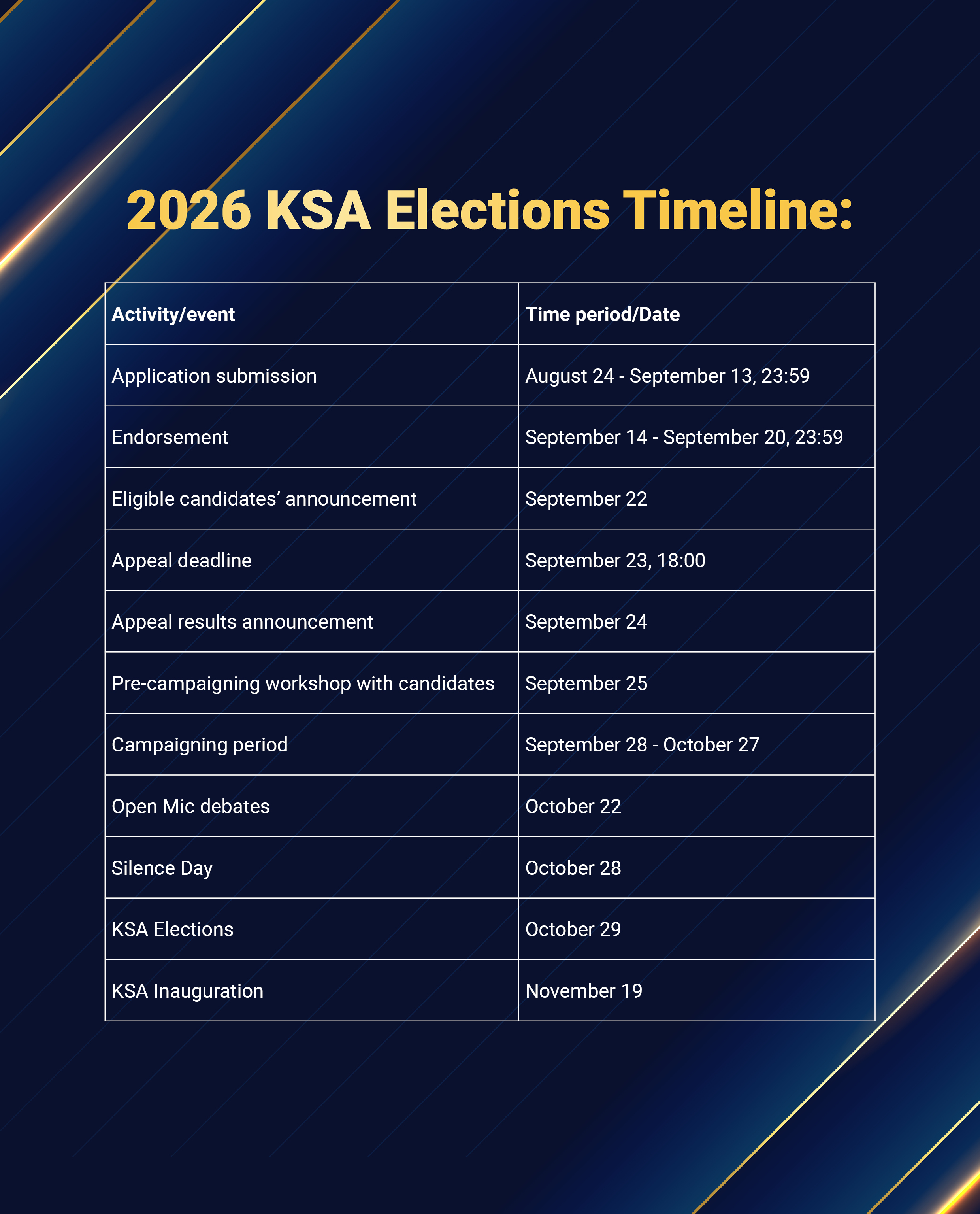 2026 KSA Elections Timeline:

| Activity/event | Time period/Date |
|---|---|
| Application submission | August 24 - September 13, 23:59 |
| Endorsement | September 14 - September 20, 23:59 |
| Eligible candidates' announcement | September 22 |
| Appeal deadline | September 23, 18:00 |
| Appeal results announcement | September 24 |
| Pre-campaigning workshop with candidates | September 25 |
| Campaigning period | September 28 - October 27 |
| Open Mic debates | October 22 |
| Silence Day | October 28 |
| KSA Elections | October 29 |
| KSA Inauguration | November 19 |